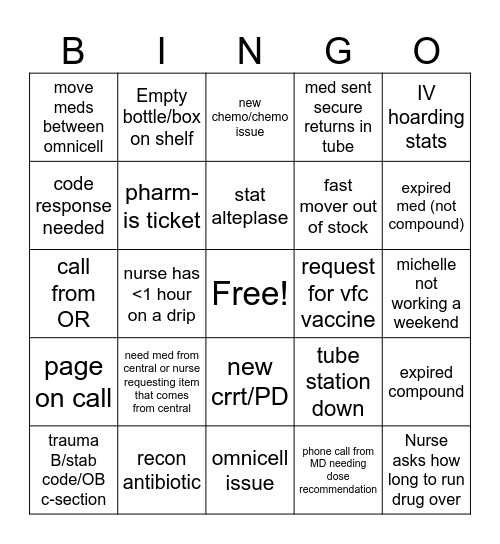 | B | I | N | G | O |
|---|---|---|---|---|
| move meds between omnicell | Empty bottle/box on shelf | new chemo/chemo issue | med sent secure returns in tube | IV hoarding stats |
| code response needed | pharm-is ticket | stat alteplase | fast mover out of stock | expired med (not compound) |
| call from OR | nurse has <1 hour on a drip | Free! | request for vfc vaccine | michelle not working a weekend |
| page on call | need med from central or nurse requesting item that comes from central | new crrt/PD | tube station down | expired compound |
| trauma B/stab code/OB c-section | recon antibiotic | omnicell issue | phone call from MD needing dose recommendation | Nurse asks how long to run drug over |